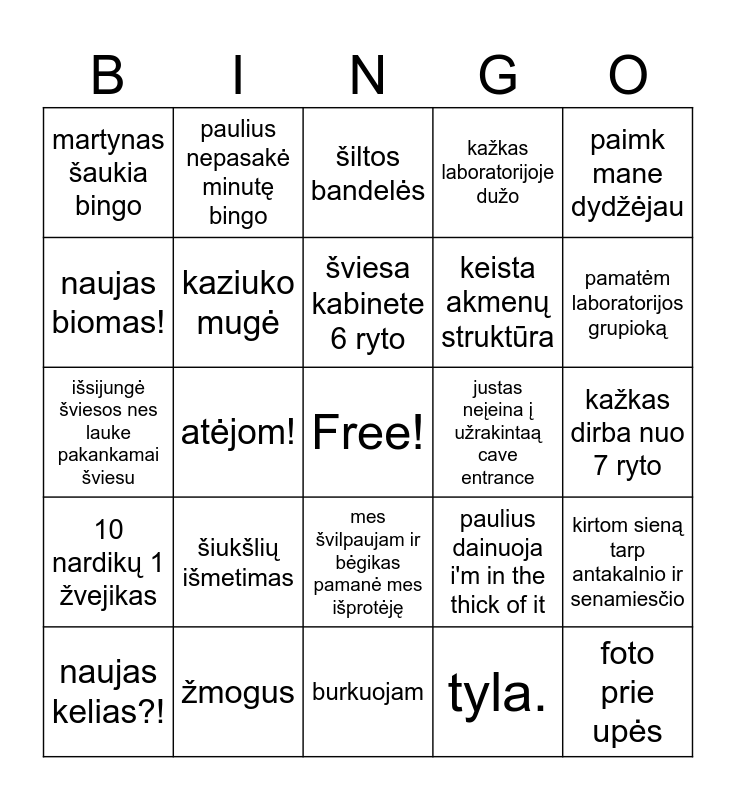 | B | I | N | G | O |
|---|---|---|---|---|
| martynas šaukia bingo | paulius nepasakė minutę bingo | šiltos bandelės | kažkas laboratorijoje dužo | paimk mane dydžėjau |
| naujas biomas! | kaziuko mugė | šviesa kabinete 6 ryto | keista akmenų struktūra | pamatėm laboratorijos grupioką |
| išsijungė šviesos nes lauke pakankamai šviesu | atėjom! | Free! | justas neįeina į užrakintaą cave entrance | kažkas dirba nuo 7 ryto |
| 10 nardikų 1 žvejikas | šiukšlių išmetimas | mes švilpaujam ir bėgikas pamanė mes išprotėję | paulius dainuoja i'm in the thick of it | kirtom sieną tarp antakalnio ir senamiesčio |
| naujas kelias?! | žmogus | burkuojam | tyla. | foto prie upės |